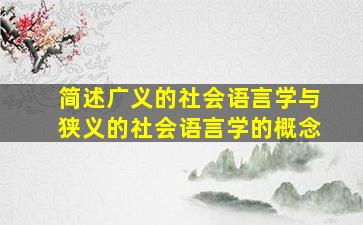 简述广义的社会语言学与狭义的社会语言学的概念